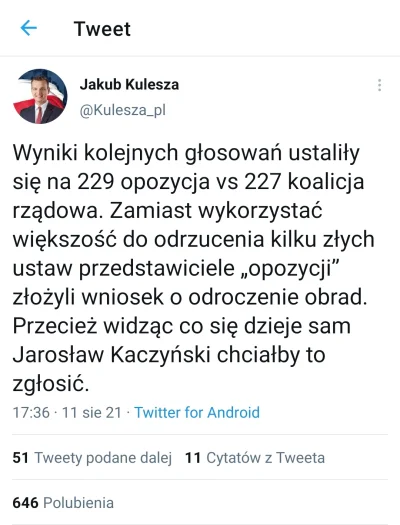 Tweet

Jakub Kulesza
@Kulesza_pl

Wyniki kolejnych głosowań ustaliły się na 229 opozycja vs 227 koalicja rządowa. Zamiast wykorzystać większość do odrzucenia kilku złych ustaw przedstawiciele „opozycji” złożyli wniosek o odroczenie obrad. Przecież widząc co się dzieje sam Jarosław Kaczyński chciałby to zgłosić.

17:36 · 11 sie 21 · Twitter for Android

51 Tweety podane dalej 11 Cytatów z Tweeta

646 Polubienia